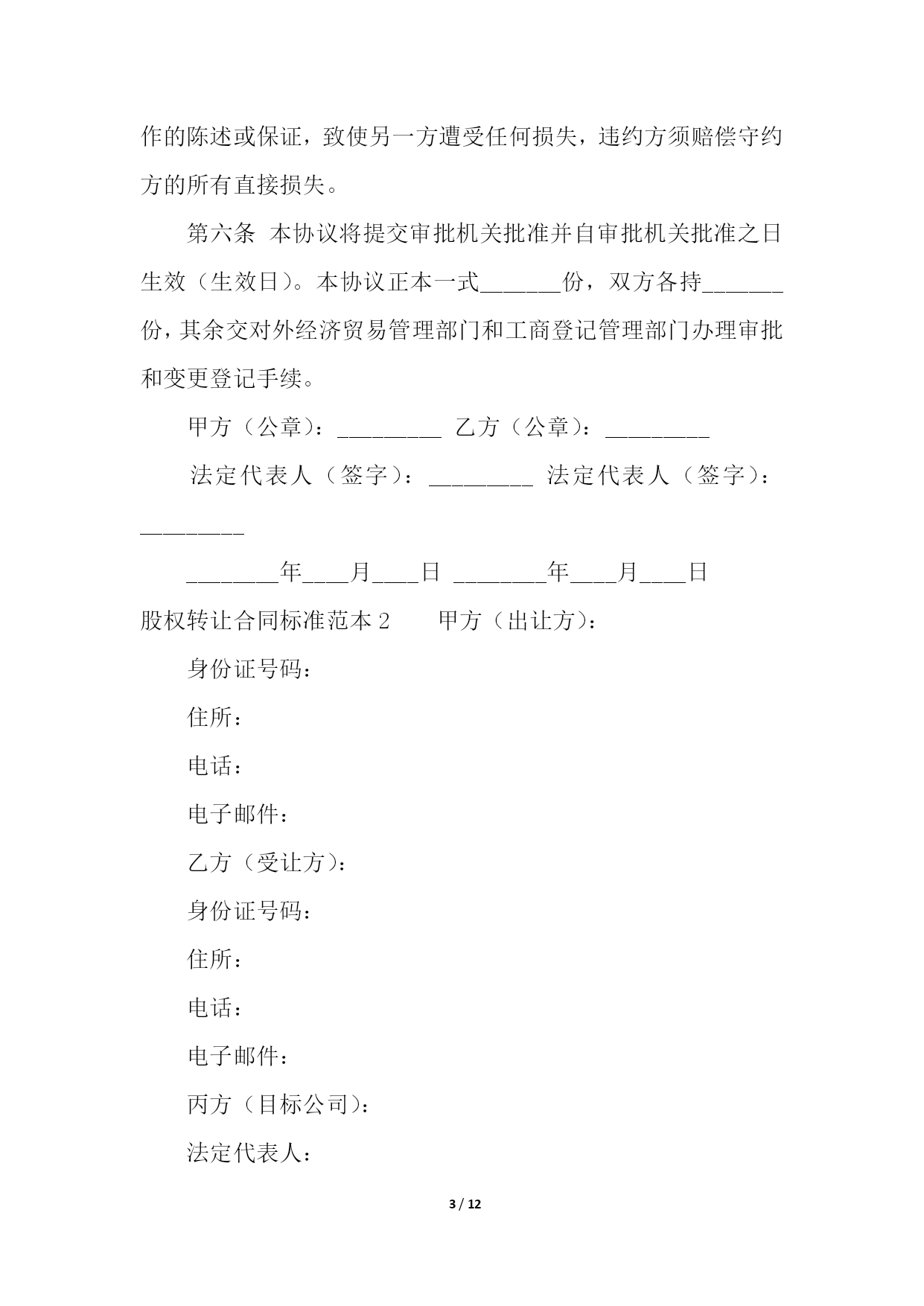 作的陈述或保证，致使另一方遭受任何损失，违约方须赔偿守约方的所有直接损失。

第六条 本协议将提交审批机关批准并自审批机关批准之日生效（生效日）。本协议正本一式_______份，双方各持_______份，其余交对外经济贸易管理部门和工商登记管理部门办理审批和变更登记手续。

甲方（公章）：_________ 乙方（公章）：_________

法定代表人（签字）：_________ 法定代表人（签字）：_________

________年____月____日 ________年____月____日

股权转让合同标准范本 2　　甲方（出让方）：

身份证号码：

住所：

电话：

电子邮件：

乙方（受让方）：

身份证号码：

住所：

电话：

电子邮件：

丙方（目标公司）：

法定代表人：

3 / 12